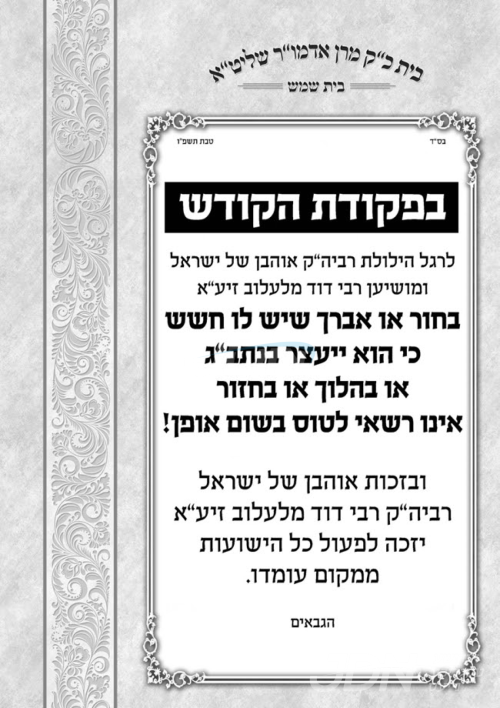 בית כ"ק מרן אדמו"ר שליט"א
בית שמש

בס"ד
טבת תשפ"ו

בפקודת הקודש

לרגל הילולת רביה"ק אוהבן של ישראל ומושיען רבי דוד מלעלוב זיע"א

בחור או אברך שיש לו חשש
כי הוא ייעצר בנתב"ג
או בהלוך או בחזור
אינו רשאי לטוס בשום אופן!

ובזכות אוהבן של ישראל
רביה"ק רבי דוד מלעלוב זיע"א
יזכה לפעול כל הישועות
ממקום עומדו.

הגבאים